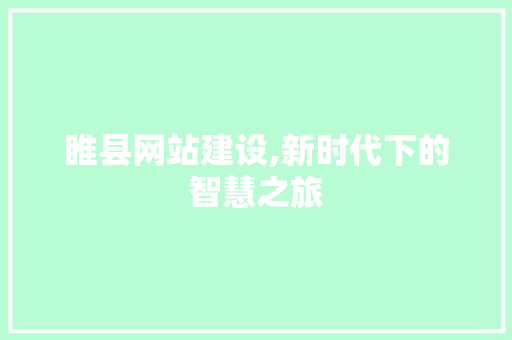 睢县网站建设,新时代下的智慧之旅